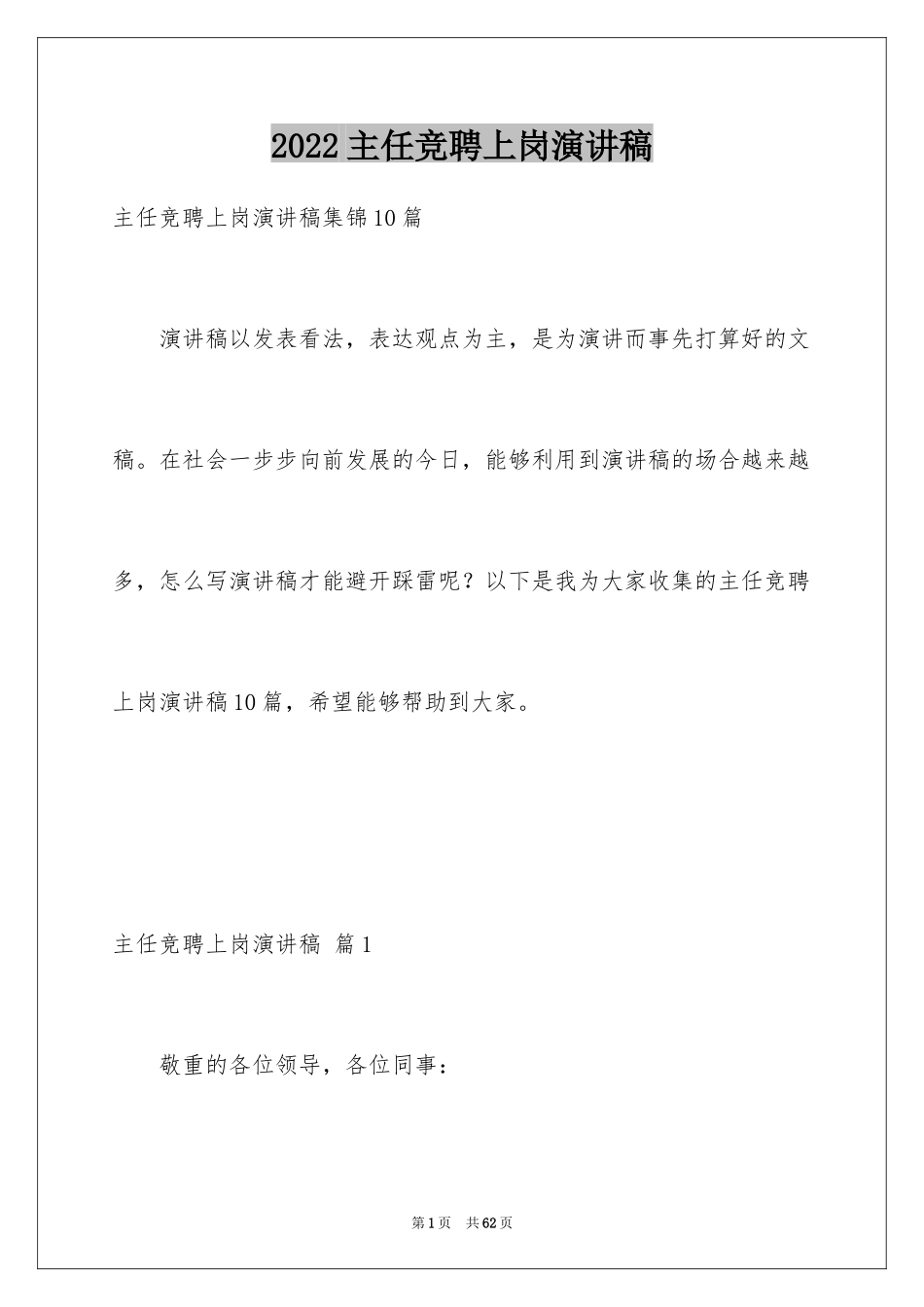 2022 主任竞聘上岗演讲稿

主任竞聘上岗演讲稿集锦10篇

演讲稿以发表看法，表达观点为主，是为演讲而事先打算好的文稿。在社会一步步向前发展的今日，能够利用到演讲稿的场合越来越多，怎么写演讲稿才能避开踩雷呢？以下是我为大家收集的主任竞聘上岗演讲稿10篇，希望能够帮助到大家。

主任竞聘上岗演讲稿 篇1

敬重的各位领导，各位同事：

第1页 共62页